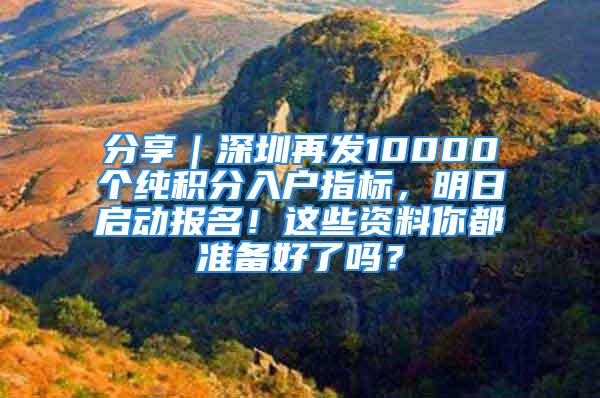 分享｜深圳再发10000个纯积分入户指标，明日启动报名！这些资料你都准备好了吗？